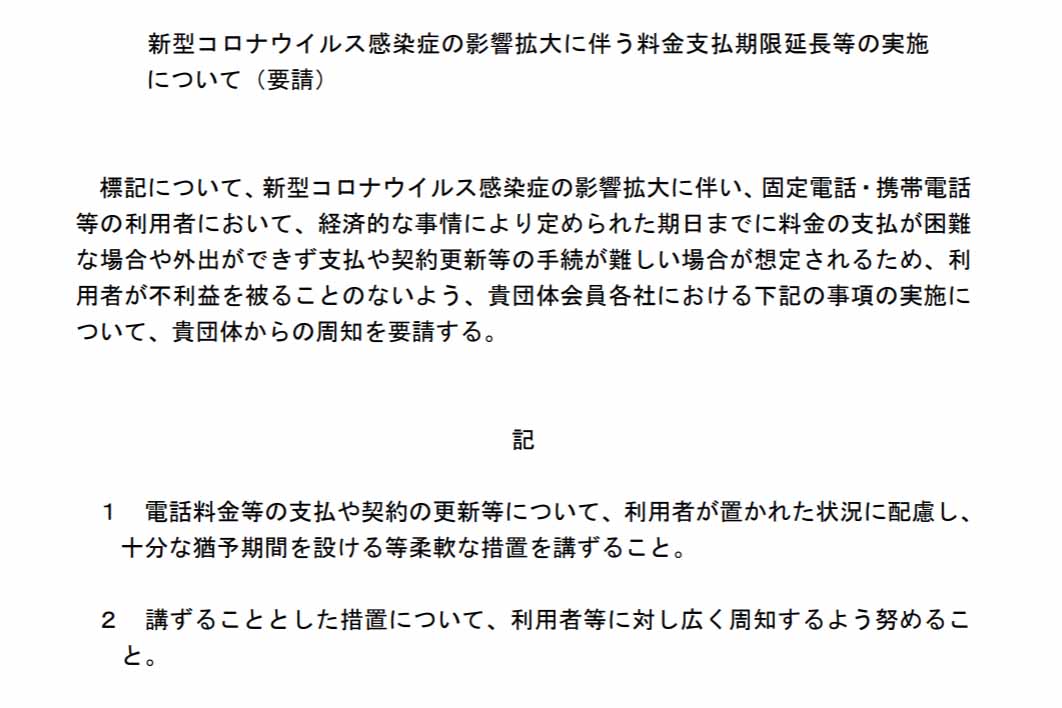 新型コロナウイルス感染症の影響拡大に伴う料金支払期限延長等の実施について（要請）

標記について、新型コロナウイルス感染症の影響拡大に伴い、固定電話・携帯電話等の利用者において、経済的な事情により定められた期日までに料金の支払が困難な場合や外出ができず支払や契約更新等の手続が難しい場合が想定されるため、利用者が不利益を被ることのないよう、貴団体会員各社における下記の事項の実施について、貴団体からの周知を要請する。

記

1　電話料金等の支払や契約の更新等について、利用者が置かれた状況に配慮し、十分な猶予期間を設ける等柔軟な措置を講ずること。

2　講ずることとした措置について、利用者等に対し広く周知するよう努めること。